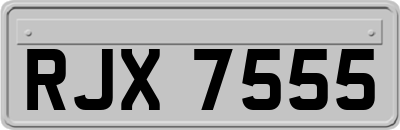 RJX 7555